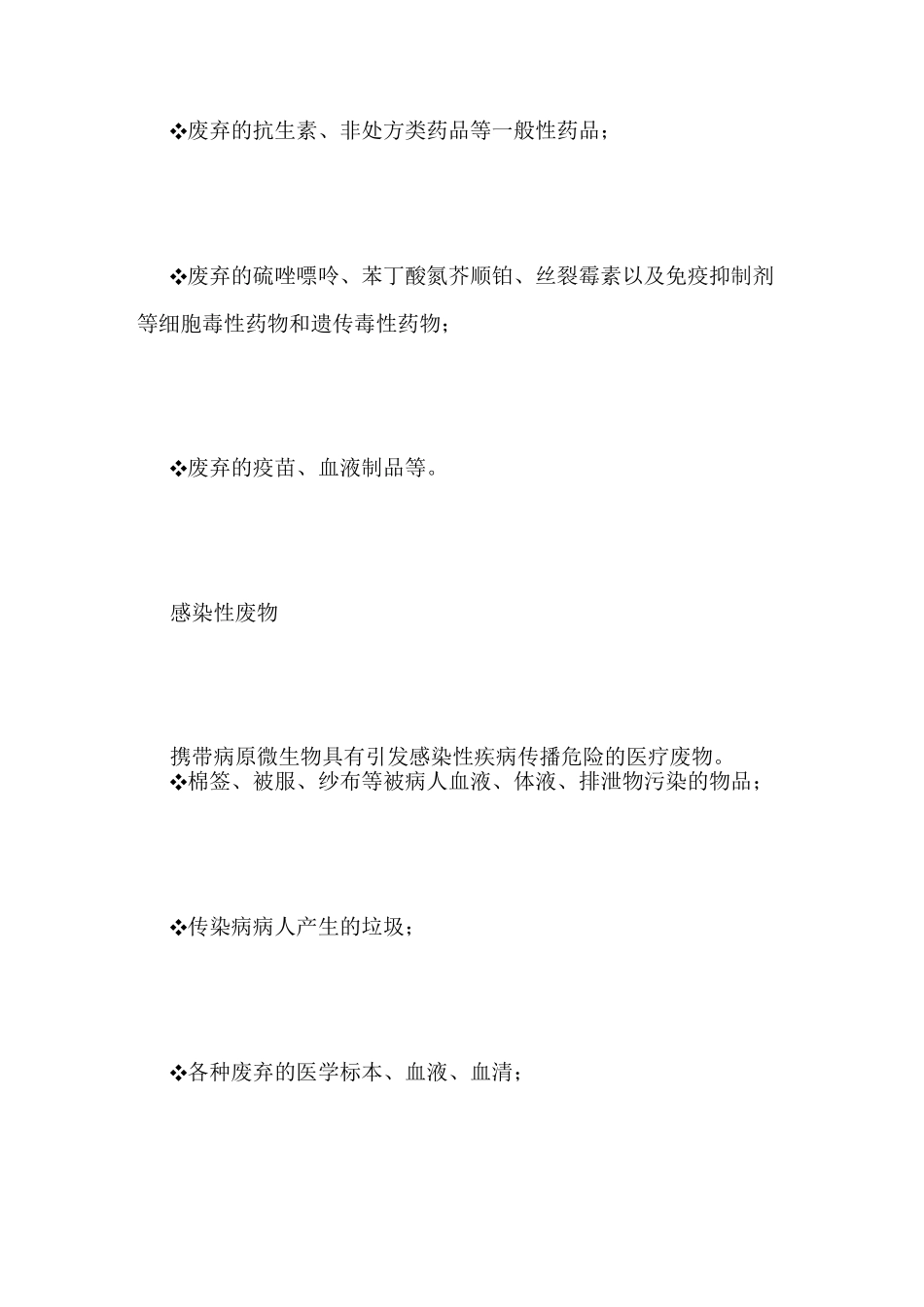 ❖废弃的抗生素、非处方类药品等一般性药品；

❖废弃的硫唑嘌呤、苯丁酸氮芥顺铂、丝裂霉素以及免疫抑制剂等细胞毒性药物和遗传毒性药物；

❖废弃的疫苗、血液制品等。

感染性废物

携带病原微生物具有引发感染性疾病传播危险的医疗废物。
❖棉签、被服、纱布等被病人血液、体液、排泄物污染的物品；

❖传染病病人产生的垃圾；

❖各种废弃的医学标本、血液、血清；